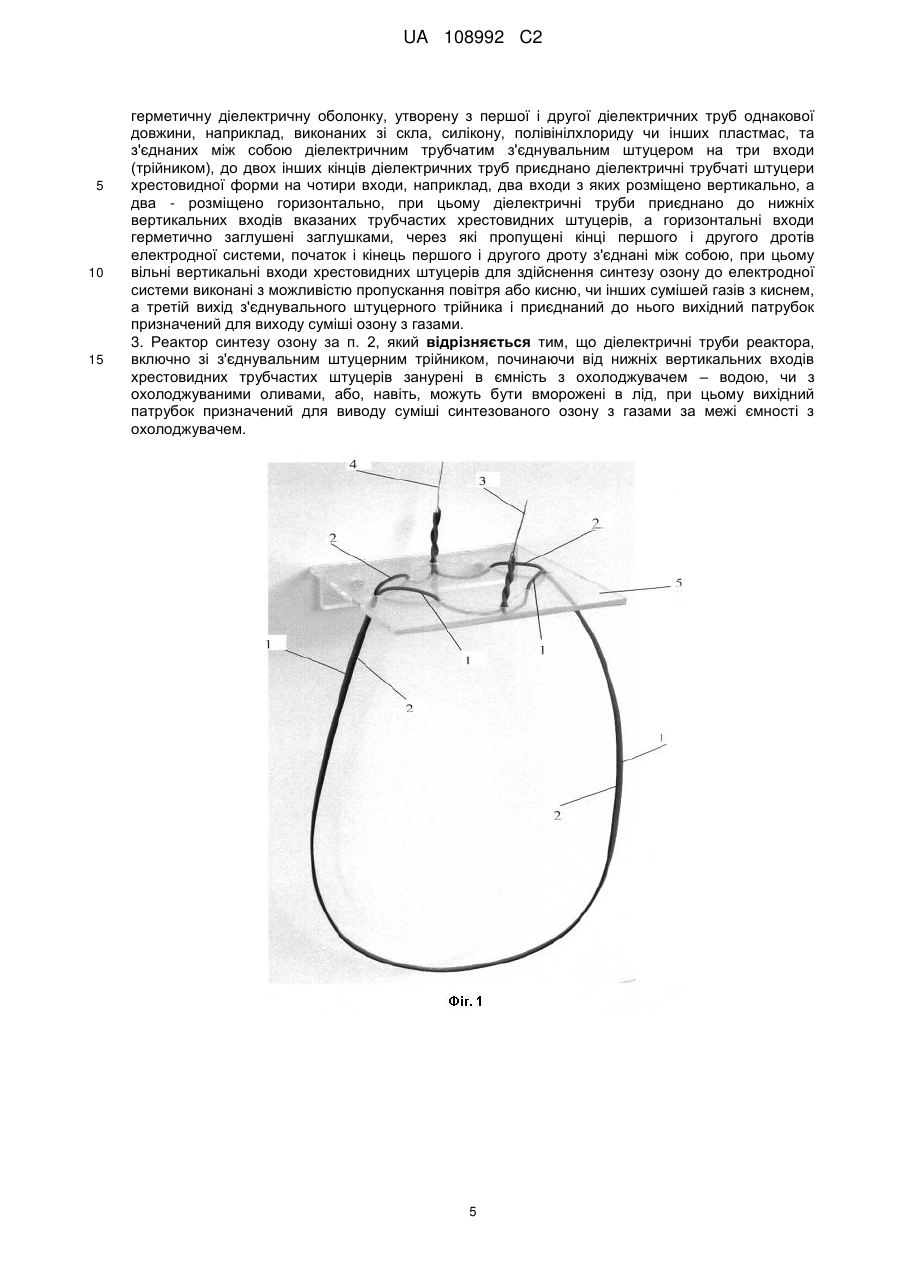 UA 108992 C2

герметичну діелектричну оболонку, утворену з першої і другої діелектричних труб однакової довжини, наприклад, виконаних зі скла, силікону, полівінілхлориду чи інших пластмас, та з'єднаних між собою діелектричним трубчатим з'єднувальним штуцером на три входи (трійником), до двох інших кінців діелектричних труб приєднано діелектричні трубчаті штуцери
5 хрестовидної форми на чотири входи, наприклад, два входи з яких розміщено вертикально, а два - розміщено горизонтально, при цьому діелектричні труби приєднано до нижніх вертикальних входів вказаних трубчастих хрестовидних штуцерів, а горизонтальні входи герметично заглушені заглушками, через які пропущені кінці першого і другого дротів електродної системи, початок і кінець першого і другого дроту з'єднані між собою, при цьому
10 вільні вертикальні входи хрестовидних штуцерів для здійснення синтезу озону до електродної системи виконані з можливістю пропускання повітря або кисню, чи інших сумішей газів з киснем, а третій вихід з'єднувального штуцерного трійника і приєднаний до нього вихідний патрубок призначений для виходу суміші озону з газами.
3. Реактор синтезу озону за п. 2, який відрізняється тим, що діелектричні труби реактора,
15 включно зі з'єднувальним штуцерним трійником, починаючи від нижніх вертикальних входів хрестовидних трубчастих штуцерів занурені в ємність з охолоджувачем – водою, чи з охолоджуваними оливами, або, навіть, можуть бути вморожені в лід, при цьому вихідний патрубок призначений для виводу суміші синтезованого озону з газами за межі ємності з охолоджувачем.

4
3
2
2
5
1
1
1
2
1
2

Фіг. 1

5